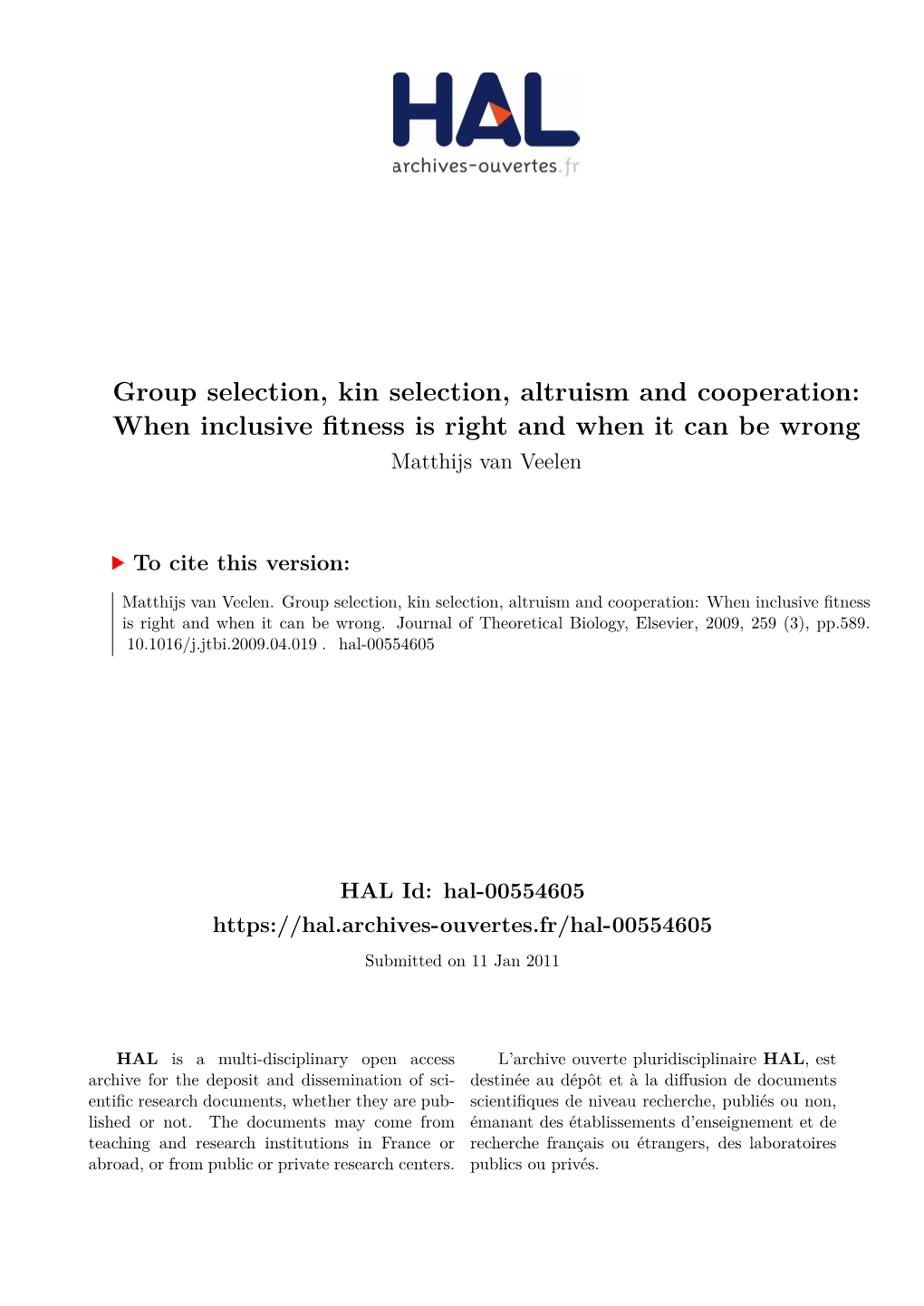 HAL
archives-ouvertes.fr

Group selection, kin selection, altruism and cooperation: When inclusive fitness is right and when it can be wrong
Matthijs van Veelen

To cite this version:

Matthijs van Veelen. Group selection, kin selection, altruism and cooperation: When inclusive fitness is right and when it can be wrong. Journal of Theoretical Biology, Elsevier, 2009, 259 (3), pp.589. 10.1016/j.jtbi.2009.04.019 . hal-00554605

HAL Id: hal-00554605
https://hal.archives-ouvertes.fr/hal-00554605
Submitted on 11 Jan 2011

HAL is a multi-disciplinary open access archive for the deposit and dissemination of scientific research documents, whether they are published or not. The documents may come from teaching and research institutions in France or abroad, or from public or private research centers.

L'archive ouverte pluridisciplinaire HAL, est destinée au dépôt et à la diffusion de documents scientifiques de niveau recherche, publiés ou non, émanant des établissements d'enseignement et de recherche français ou étrangers, des laboratoires publics ou privés.